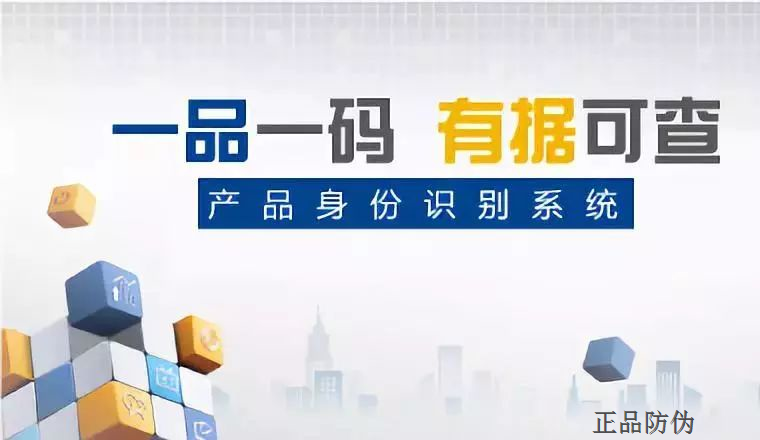 一品一码 有据可查

产品身份识别系统

正品防伪